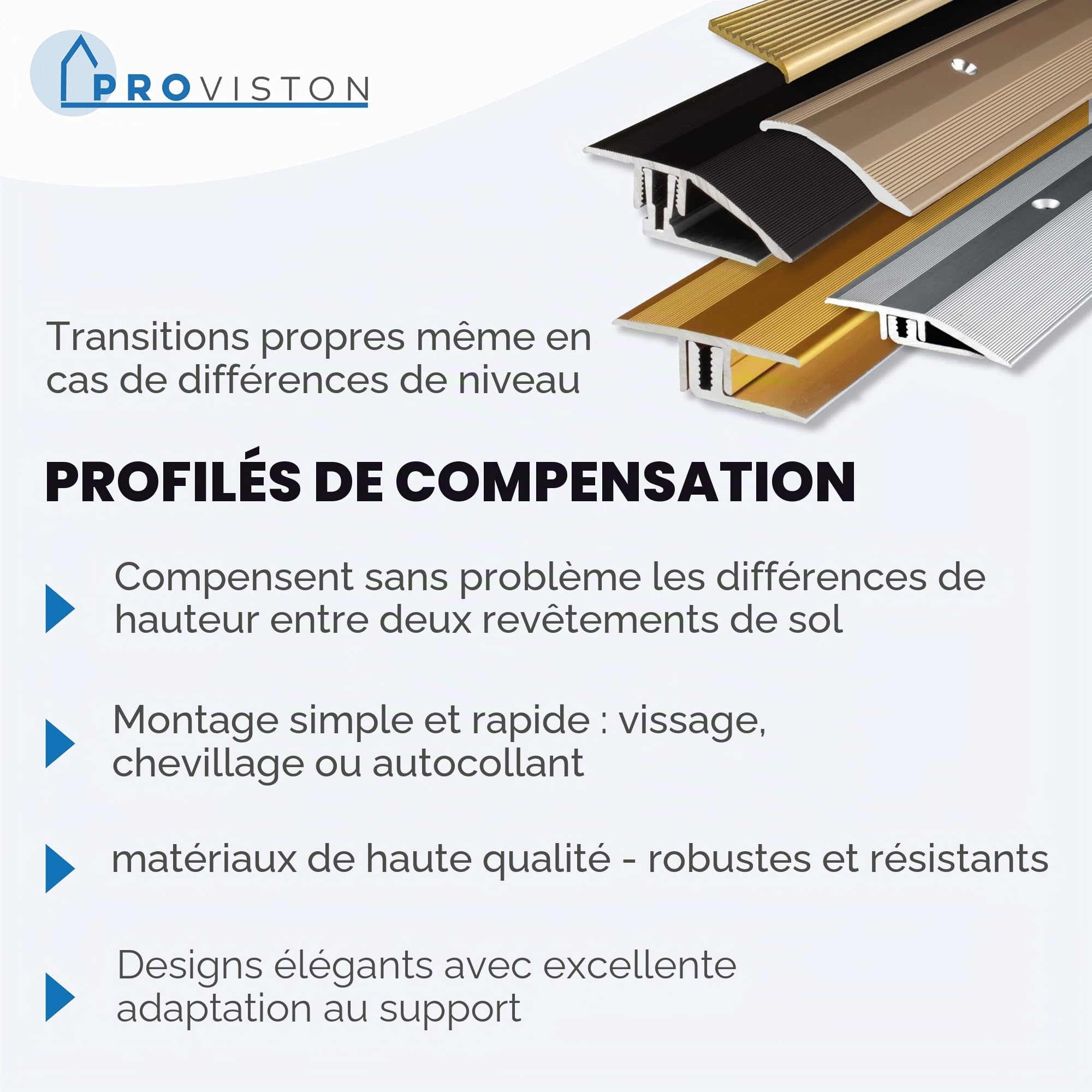 PROVISTON

Transitions propres même en cas de différences de niveau

PROFILÉS DE COMPENSATION

Compensent sans problème les différences de hauteur entre deux revêtements de sol

Montage simple et rapide : vissage, chevillage ou autocollant

matériaux de haute qualité - robustes et résistants

Designs élégants avec excellente adaptation au support